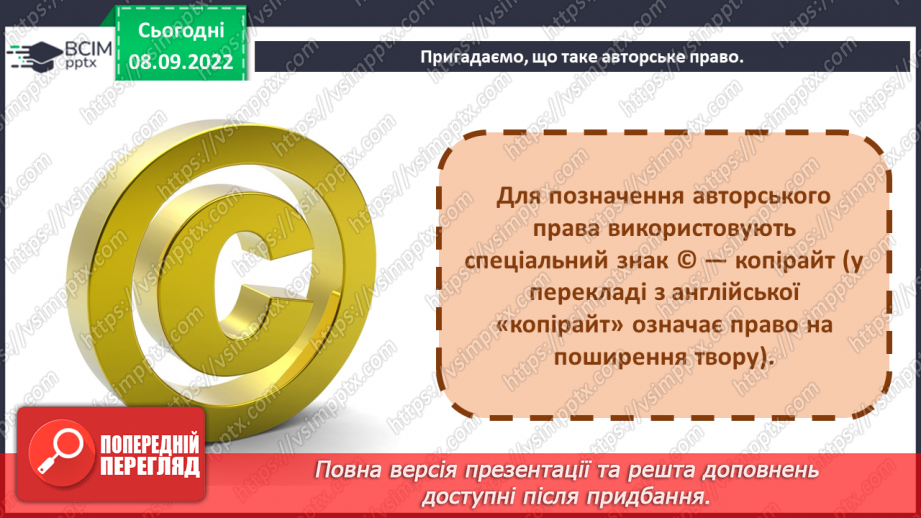 ВСІМ pptx

Сьогодні 08.09.2022

Пригадаємо, що таке авторське право.

Для позначення авторського права використовують спеціальний знак © — копірайт (у перекладі з англійської «копірайт» означає право на поширення твору).

ПОПЕРЕДНІЙ ПЕРЕГЛЯД

Повна версія презентації та решта доповнень доступні після придбання.

https://vsimpptx.com